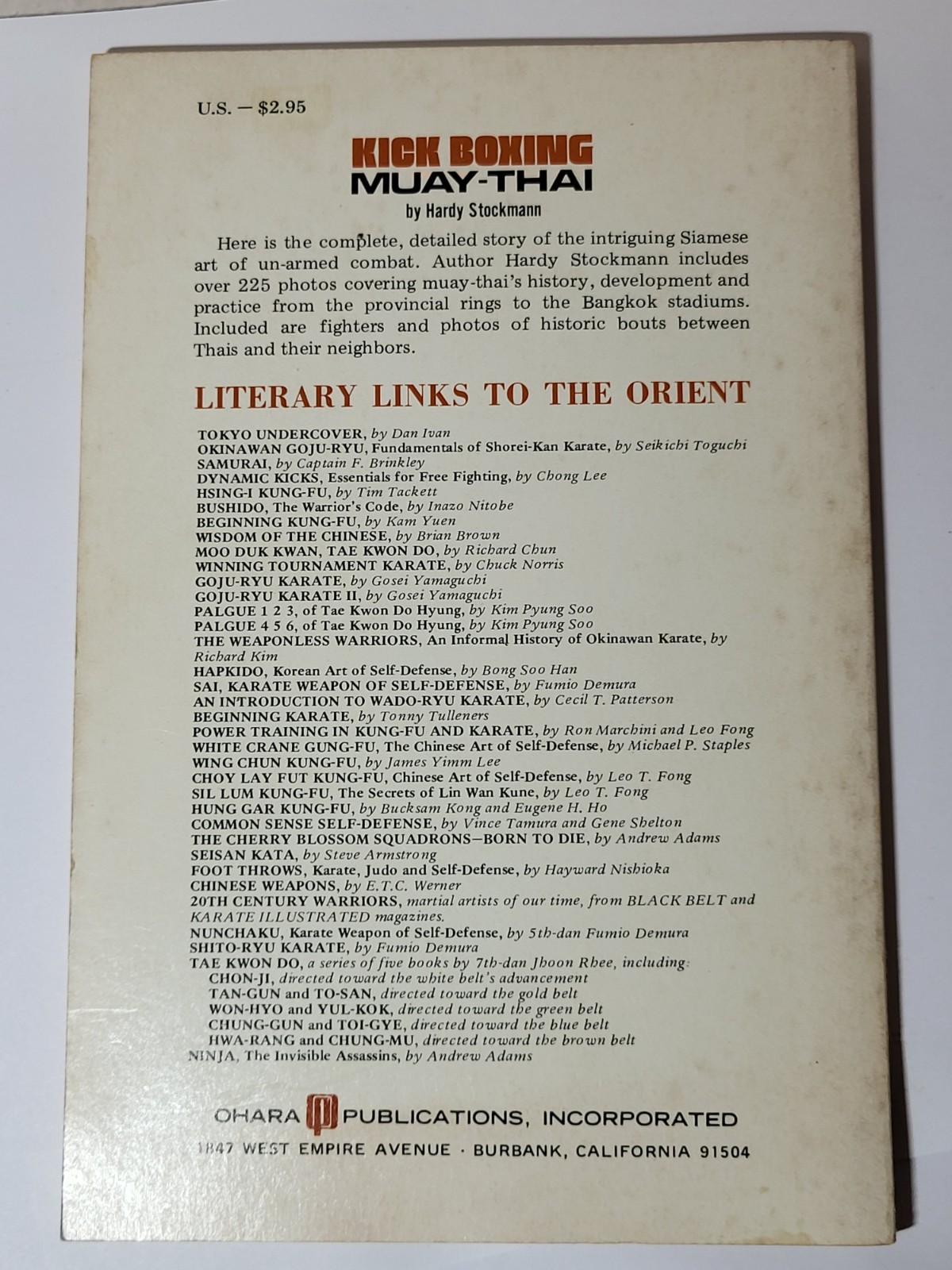 U.S. — $2.95

KICK BOXING
MUAY-THAI

by Hardy Stockmann

Here is the complete, detailed story of the intriguing Siamese art of un-armed combat. Author Hardy Stockmann includes over 225 photos covering muay-thai's history, development and practice from the provincial rings to the Bangkok stadiums. Included are fighters and photos of historic bouts between Thais and their neighbors.

LITERARY LINKS TO THE ORIENT

TOKYO UNDERCOVER, by Dan Ivan
OKINAWAN GOJU-RYU, Fundamentals of Shorei-Kan Karate, by Seikichi Toguchi
SAMURAI, by Captain F. Brinkley
DYNAMIC KICKS, Essentials for Free Fighting, by Chong Lee
HSING-I KUNG-FU, by Tim Tackett
BUSHIDO, The Warrior's Code, by Inazo Nitobe
BEGINNING KUNG-FU, by Kam Yuen
WISDOM OF THE CHINESE, by Brian Brown
MOO DUK KWAN, TAE KWON DO, by Richard Chun
WINNING TOURNAMENT KARATE, by Chuck Norris
GOJU-RYU KARATE, by Gosei Yamaguchi
GOJU-RYU KARATE II, by Gosei Yamaguchi
PALGUE 1 2 3, of Tae Kwon Do Hyung, by Kim Pyung Soo
PALGUE 4 5 6, of Tae Kwon Do Hyung, by Kim Pyung Soo
THE WEAPONLESS WARRIORS, An Informal History of Okinawan Karate, by Richard Kim
HAPKIDO, Korean Art of Self-Defense, by Bong Soo Han
SAI, KARATE WEAPON OF SELF-DEFENSE, by Fumio Demura
AN INTRODUCTION TO WADO-RYU KARATE, by Cecil T. Patterson
BEGINNING KARATE, by Tonny Tulleners
POWER TRAINING IN KUNG-FU AND KARATE, by Ron Marchini and Leo Fong
WHITE CRANE GUNG-FU, The Chinese Art of Self-Defense, by Michael P. Staples
WING CHUN KUNG-FU, by James Yimm Lee
CHOY LAY FUT KUNG-FU, Chinese Art of Self-Defense, by Leo T. Fong
SIL LUM KUNG-FU, The Secrets of Lin Wan Kune, by Leo T. Fong
HUNG GAR KUNG-FU, by Bucksam Kong and Eugene H. Ho
COMMON SENSE SELF-DEFENSE, by Vince Tamura and Gene Shelton
THE CHERRY BLOSSOM SQUADRONS—BORN TO DIE, by Andrew Adams
SEISAN KATA, by Steve Armstrong
FOOT THROWS, Karate, Judo and Self-Defense, by Hayward Nishioka
CHINESE WEAPONS, by E.T.C. Werner
20TH CENTURY WARRIORS, martial artists of our time, from BLACK BELT and KARATE ILLUSTRATED magazines.
NUNCHAKU, Karate Weapon of Self-Defense, by 5th-dan Fumio Demura
SHITO-RYU KARATE, by Fumio Demura
TAE KWON DO, a series of five books by 7th-dan Jhoon Rhee, including:
CHON-JI, directed toward the white belt's advancement
TAN-GUN and TO-SAN, directed toward the gold belt
WON-HYO and YUL-KOK, directed toward the green belt
CHUNG-GUN and TOI-GYE, directed toward the blue belt
HWA-RANG and CHUNG-MU, directed toward the brown belt
NINJA, The Invisible Assassins, by Andrew Adams

OHARA PUBLICATIONS, INCORPORATED
1847 WEST EMPIRE AVENUE · BURBANK, CALIFORNIA 91504